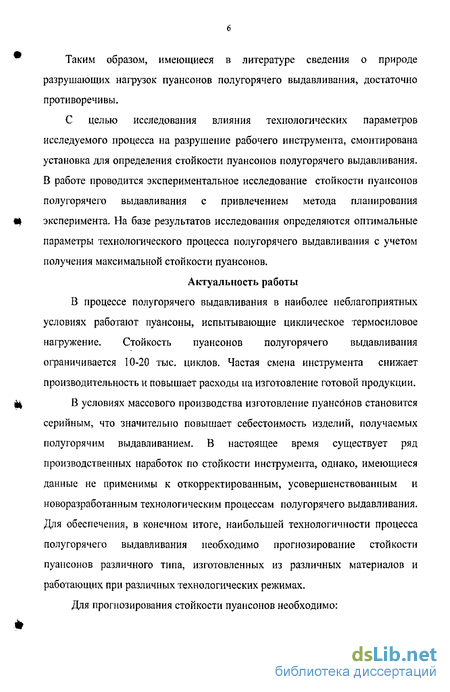 6

Таким образом, имеющиеся в литературе сведения о природе разрушающих нагрузок пуансонов полугорячего выдавливания, достаточно противоречивы.

С целью исследования влияния технологических параметров исследуемого процесса на разрушение рабочего инструмента, смонтирована установка для определения стойкости пуансонов полугорячего выдавливания. В работе проводится экспериментальное исследование стойкости пуансонов полугорячего выдавливания с привлечением метода планирования эксперимента. На базе результатов исследования определяются оптимальные параметры технологического процесса полугорячего выдавливания с учетом получения максимальной стойкости пуансонов.

Актуальность работы

В процессе полугорячего выдавливания в наиболее неблагоприятных условиях работают пуансоны, испытывающие циклическое термосиловое нагружение. Стойкость пуансонов полугорячего выдавливания ограничивается 10-20 тыс. циклов. Частая смена инструмента снижает производительность и повышает расходы на изготовление готовой продукции.

В условиях массового производства изготовление пуансонов становится серийным, что значительно повышает себестоимость изделий, получаемых полугорячим выдавливанием. В настоящее время существует ряд производственных наработок по стойкости инструмента, однако, имеющиеся данные не применимы к откорректированным, усовершенствованным и новоразработанным технологическим процессам полугорячего выдавливания. Для обеспечения, в конечном итоге, наибольшей технологичности процесса полугорячего выдавливания необходимо прогнозирование стойкости пуансонов различного типа, изготовленных из различных материалов и работающих при различных технологических режимах.

Для прогнозирования стойкости пуансонов необходимо:

dsLib.net
библиотека диссертаций